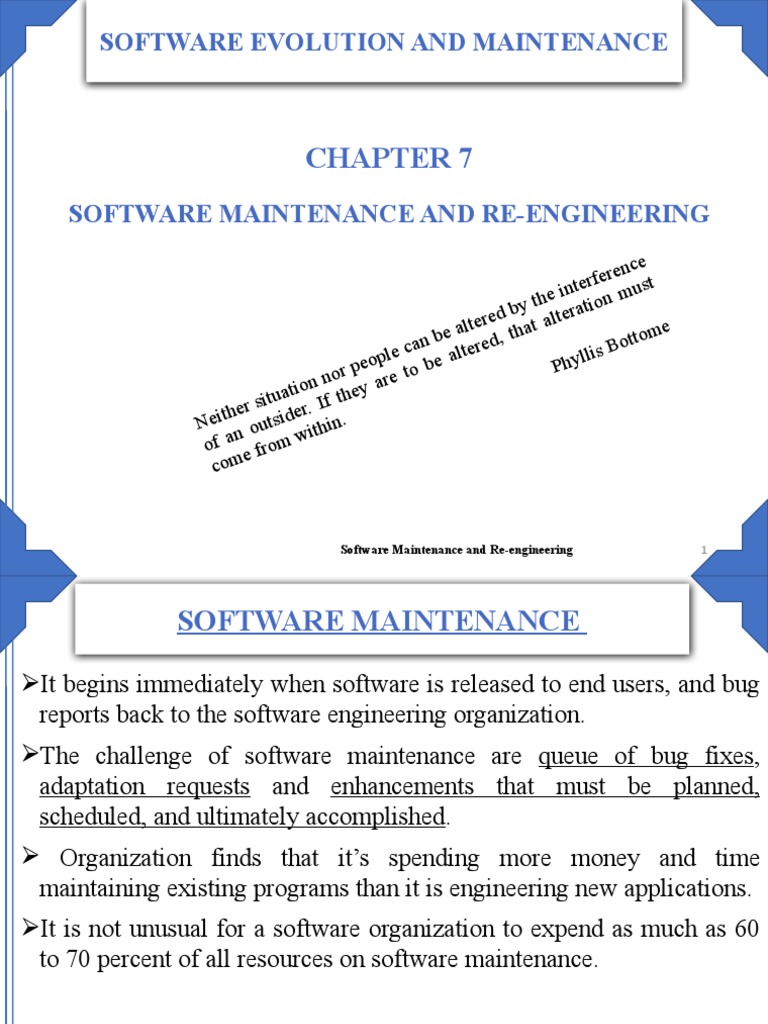 SOFTWARE EVOLUTION AND MAINTENANCE

CHAPTER 7

SOFTWARE MAINTENANCE AND RE-ENGINEERING

Neither situation nor people can be altered by the interference of an outsider. If they are to be altered, that alteration must come from within.

Phyllis Bottome

Software Maintenance and Re-engineering

1

SOFTWARE MAINTENANCE

➢It begins immediately when software is released to end users, and bug reports back to the software engineering organization.

➢The challenge of software maintenance are queue of bug fixes, adaptation requests and enhancements that must be planned, scheduled, and ultimately accomplished.

➢ Organization finds that it's spending more money and time maintaining existing programs than it is engineering new applications.

➢It is not unusual for a software organization to expend as much as 60 to 70 percent of all resources on software maintenance.